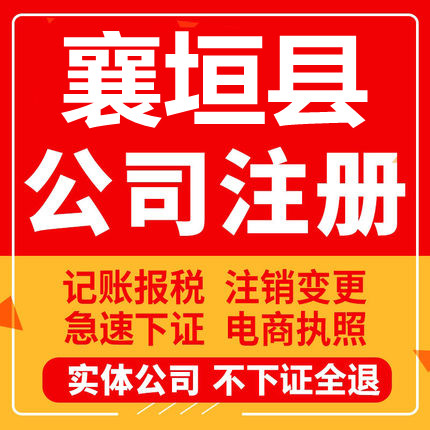 襄垣县
公司注册

记账报税 注销变更
急速下证 电商执照

实体公司 不下证全退